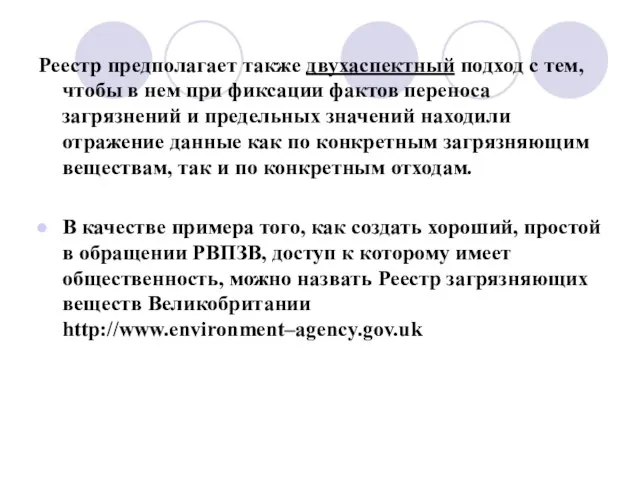 Реестр предполагает также двухаспектный подход с тем, чтобы в нем при фиксации фактов переноса загрязнений и предельных значений находили отражение данные как по конкретным загрязняющим веществам, так и по конкретным отходам.

В качестве примера того, как создать хороший, простой в обращении РВПЗВ, доступ к которому имеет общественность, можно назвать Реестр загрязняющих веществ Великобритании http://www.environment–agency.gov.uk